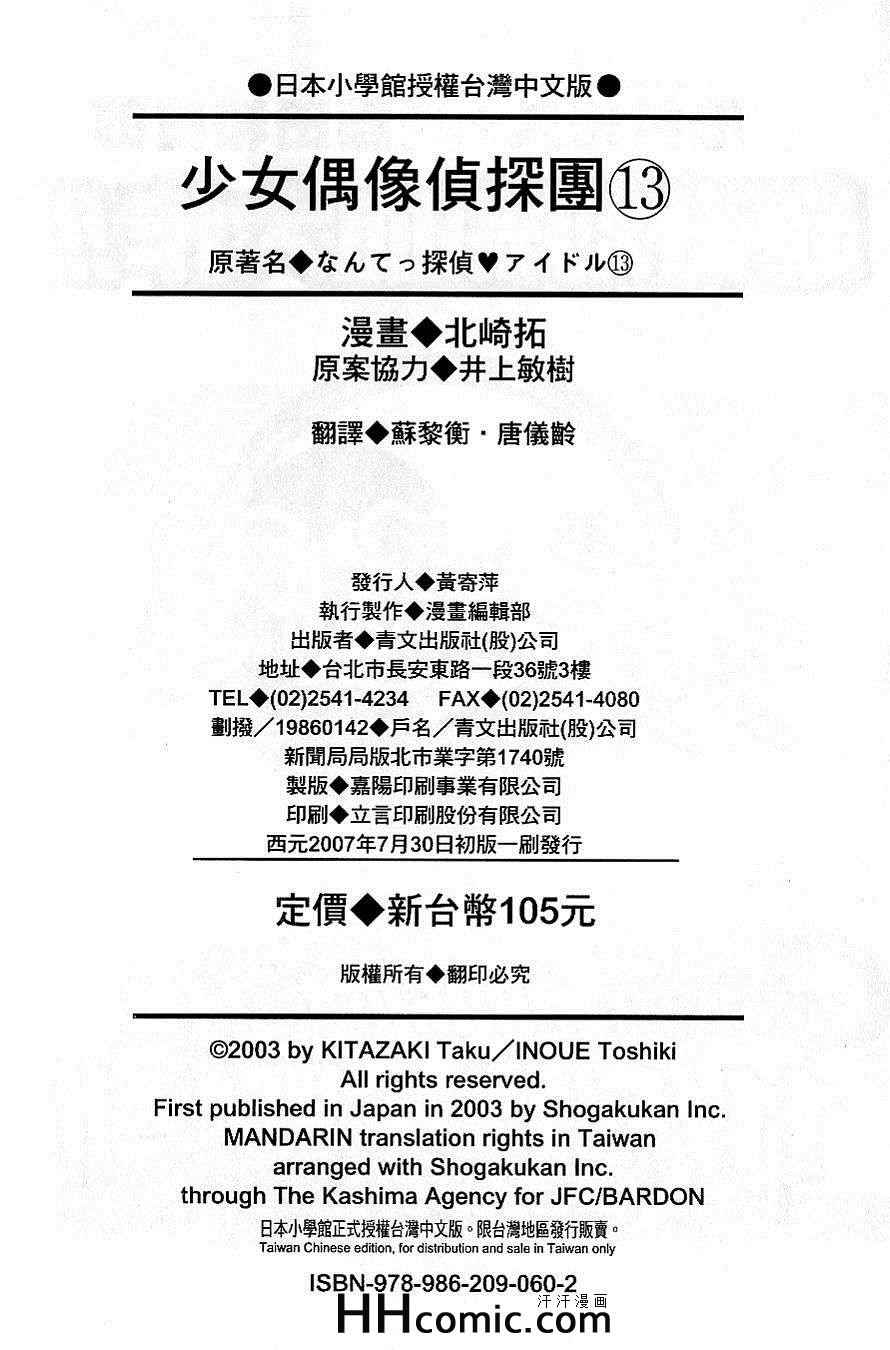 ●日本小學館授權台灣中文版●

少女偶像偵探團⑬

原著名◆なんてっ探偵♥アイドル⑬

漫畫◆北崎拓
原案協力◆井上敏樹

翻譯◆蘇黎衡・唐儀齡

發行人◆黃寄萍
執行製作◆漫畫編輯部
出版者◆青文出版社(股)公司
地址◆台北市長安東路一段36號3樓
TEL◆(02)2541-4234　FAX◆(02)2541-4080
劃撥／19860142◆戶名／青文出版社(股)公司
新聞局局版北市業字第1740號
製版◆嘉陽印刷事業有限公司
印刷◆立言印刷股份有限公司
西元2007年7月30日初版一刷發行

定價◆新台幣105元

版權所有◆翻印必究

©2003 by KITAZAKI Taku／INOUE Toshiki
All rights reserved.
First published in Japan in 2003 by Shogakukan Inc.
MANDARIN translation rights in Taiwan
arranged with Shogakukan Inc.
through The Kashima Agency for JFC/BARDON
日本小學館正式授權台灣中文版。限台灣地區發行販賣。
Taiwan Chinese edition, for distribution and sale in Taiwan only

ISBN-978-986-209-060-2

汗汗漫画
HHcomic.com